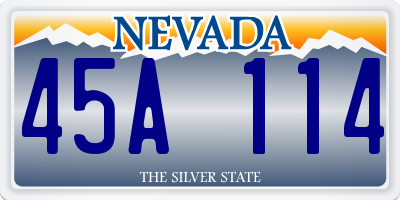 NEVADA

45A 114

THE SILVER STATE